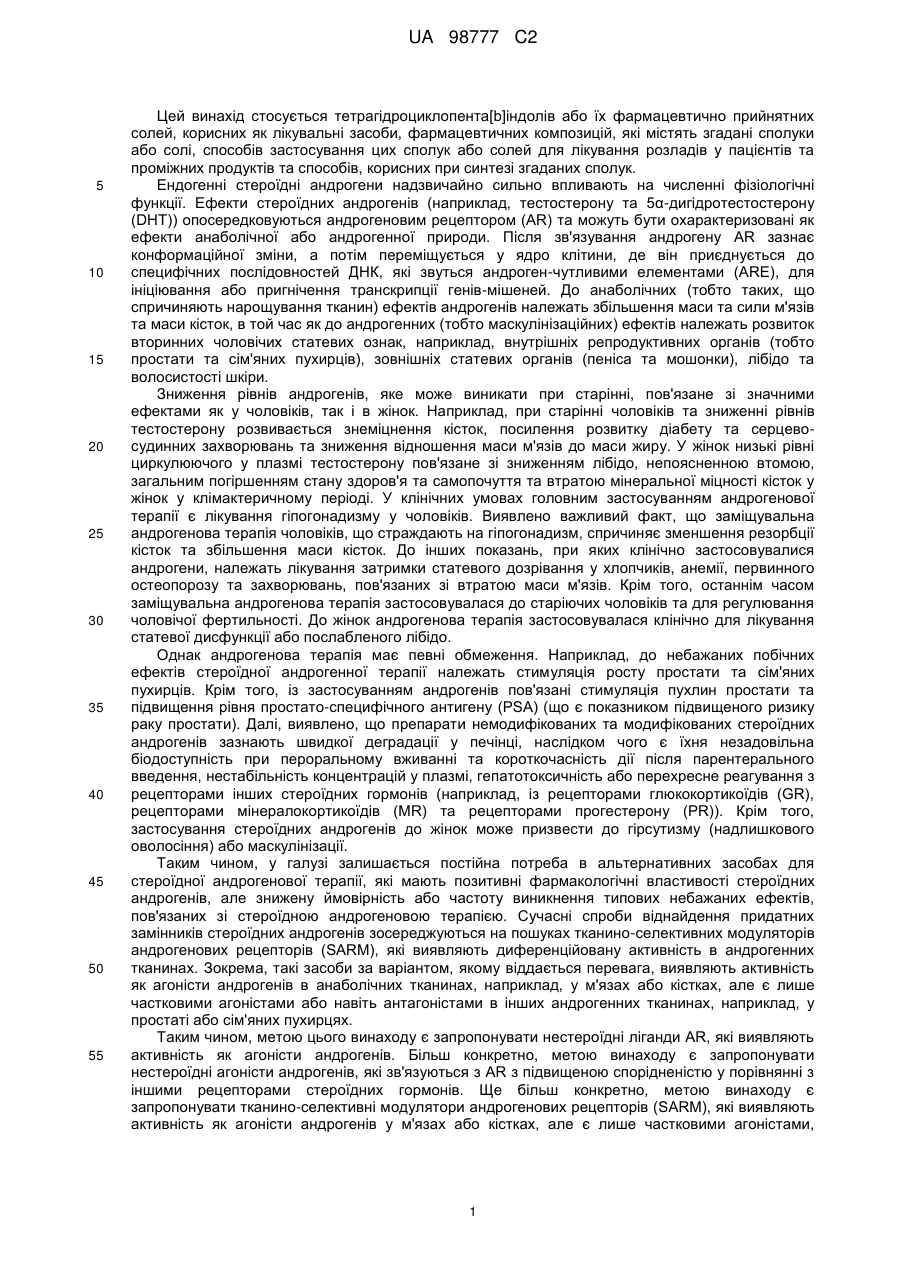 UA 98777 C2

Цей винахід стосується тетрагідроциклопента[b]індолів або їх фармацевтично прийнятних солей, корисних як лікувальні засоби, фармацевтичних композицій, які містять згадані сполуки або солі, способів застосування цих сполук або солей для лікування розладів у пацієнтів та проміжних продуктів та способів, корисних при синтезі згаданих сполук.

5 Ендогенні стероїдні андрогени надзвичайно сильно впливають на численні фізіологічні функції. Ефекти стероїдних андрогенів (наприклад, тестостерону та 5α-дигідротестостерону (DHT)) опосередковуються андрогеновим рецептором (AR) та можуть бути охарактеризовані як ефекти анаболічної або андрогенної природи. Після зв'язування андрогену AR зазнає конформаційної зміни, а потім переміщується у ядро клітини, де він приєднується до 10 специфічних послідовностей ДНК, які звуться андроген-чутливими елементами (ARE), для ініціювання або пригнічення транскрипції генів-мішеней. До анаболічних (тобто таких, що спричиняють нарощування тканин) ефектів андрогенів належать збільшення маси та сили м'язів та маси кісток, в той час як до андрогенних (тобто маскулінізаційних) ефектів належать розвиток вторинних чоловічих статевих ознак, наприклад, внутрішніх репродуктивних органів (тобто 15 простати та сім'яних пухирців), зовнішніх статевих органів (пеніса та мошонки), лібідо та волосистості шкіри.

Зниження рівнів андрогенів, яке може виникати при старінні, пов'язане зі значними ефектами як у чоловіків, так і в жінок. Наприклад, при старінні чоловіків та зниженні рівнів тестостерону розвивається знеміцнення кісток, посилення розвитку діабету та серцево-20 судинних захворювань та зниження відношення маси м'язів до маси жиру. У жінок низькі рівні циркулюючого у плазмі тестостерону пов'язане зі зниженням лібідо, непоясненною втомою, загальним погіршенням стану здоров'я та самопочуття та втратою мінеральної міцності кісток у жінок у клімактеричному періоді. У клінічних умовах головним застосуванням андрогенової терапії є лікування гіпогонадизму у чоловіків. Виявлено важливий факт, що заміщувальна 25 андрогенова терапія чоловіків, що страждають на гіпогонадизм, спричиняє зменшення резорбції кісток та збільшення маси кісток. До інших показань, при яких клінічно застосовувалися андрогени, належать лікування затримки статевого дозрівання у хлопчиків, анемії, первинного остеопорозу та захворювань, пов'язаних зі втратою маси м'язів. Крім того, останнім часом заміщувальна андрогенова терапія застосовувалася до старіючих чоловіків та для регулювання 30 чоловічої фертильності. До жінок андрогенова терапія застосовувалася клінічно для лікування статевої дисфункції або послабленого лібідо.

Однак андрогенова терапія має певні обмеження. Наприклад, до небажаних побічних ефектів стероїдної андрогенної терапії належать стимуляція росту простати та сім'яних пухирців. Крім того, із застосуванням андрогенів пов'язані стимуляція пухлин простати та 35 підвищення рівня простато-специфічного антигену (PSA) (що є показником підвищеного ризику раку простати). Далі, виявлено, що препарати немодифікованих та модифікованих стероїдних андрогенів зазнають швидкої деградації у печінці, наслідком чого є їхня незадовільна біодоступність при пероральному вживанні та короткочасність дії після парентерального введення, нестабільність концентрацій у плазмі, гепатотоксичність або перехресне реагування з 40 рецепторами інших стероїдних гормонів (наприклад, із рецепторами глюкокортикоїдів (GR), рецепторами мінералокортикоїдів (MR) та рецепторами прогестерону (PR)). Крім того, застосування стероїдних андрогенів до жінок може призвести до гірсутизму (надлишкового оволосіння) або маскулінізації.

Таким чином, у галузі залишається постійна потреба в альтернативних засобах для 45 стероїдної андрогенової терапії, які мають позитивні фармакологічні властивості стероїдних андрогенів, але знижену ймовірність або частоту виникнення типових небажаних ефектів, пов'язаних зі стероїдною андрогеновою терапією. Сучасні спроби віднайдення придатних замінників стероїдних андрогенів зосереджуються на пошуках тканино-селективних модуляторів андрогенових рецепторів (SARM), які виявляють диференційовану активність в андрогенних 50 тканинах. Зокрема, такі засоби за варіантом, якому віддається перевага, виявляють активність як агоністи андрогенів в анаболічних тканинах, наприклад, у м'язах або кістках, але є лише частковими агоністами або навіть антагоністами в інших андрогенних тканинах, наприклад, у простаті або сім'яних пухирцях.

Таким чином, метою цього винаходу є запропонувати нестероїдні ліганди AR, які виявляють 55 активність як агоністи андрогенів. Більш конкретно, метою винаходу є запропонувати нестероїдні агоністи андрогенів, які зв'язуються з AR з підвищеною спорідненістю у порівнянні з іншими рецепторами стероїдних гормонів. Ще більш конкретно, метою винаходу є запропонувати тканино-селективні модулятори андрогенових рецепторів (SARM), які виявляють активність як агоністи андрогенів у м'язах або кістках, але є лише частковими агоністами,

1